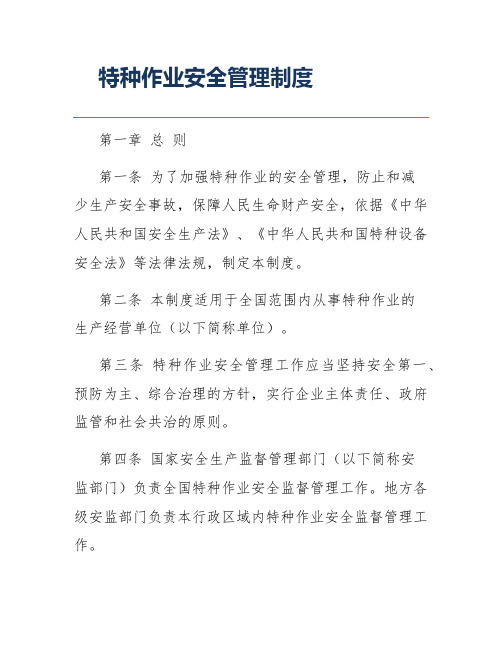 特种作业安全管理制度

第一章 总 则

第一条 为了加强特种作业的安全管理，防止和减少生产安全事故，保障人民生命财产安全，依据《中华人民共和国安全生产法》、《中华人民共和国特种设备安全法》等法律法规，制定本制度。

第二条 本制度适用于全国范围内从事特种作业的生产经营单位（以下简称单位）。

第三条 特种作业安全管理工作应当坚持安全第一、预防为主、综合治理的方针，实行企业主体责任、政府监管和社会共治的原则。

第四条 国家安全生产监督管理部门（以下简称安监部门）负责全国特种作业安全监督管理工作。地方各级安监部门负责本行政区域内特种作业安全监督管理工作。